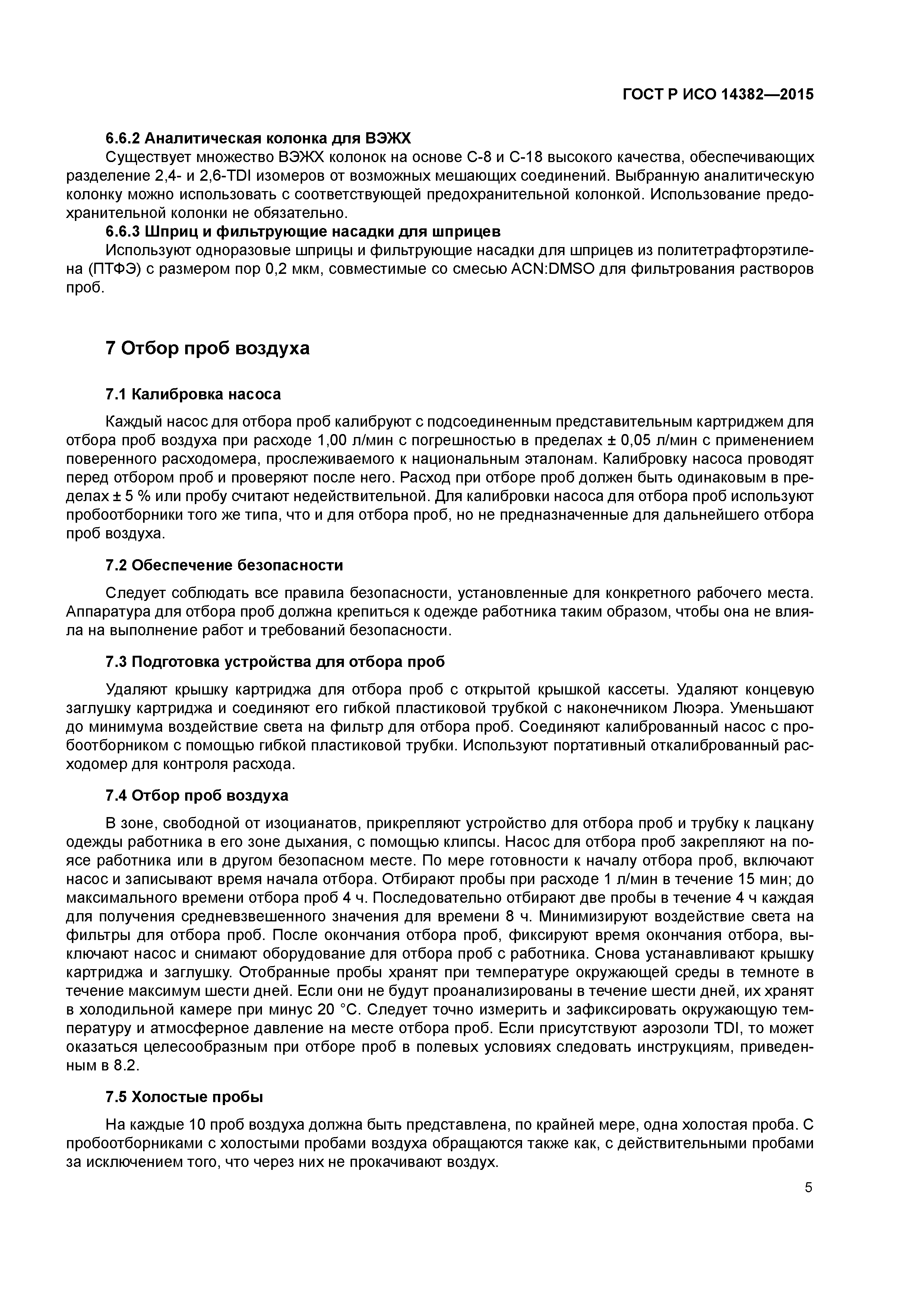 ГОСТ Р ИСО 14382—2015

6.6.2 Аналитическая колонка для ВЭЖХ

Существует множество ВЭЖХ колонок на основе С-8 и С-18 высокого качества, обеспечивающих разделение 2,4- и 2,6-TDI изомеров от возможных мешающих соединений. Выбранную аналитическую колонку можно использовать с соответствующей предохранительной колонкой. Использование предохранительной колонки не обязательно.

6.6.3 Шприц и фильтрующие насадки для шприцев

Используют одноразовые шприцы и фильтрующие насадки для шприцев из политетрафторэтилена (ПТФЭ) с размером пор 0,2 мкм, совместимые со смесью ACN:DMSO для фильтрования растворов проб.

7 Отбор проб воздуха

7.1 Калибровка насоса

Каждый насос для отбора проб калибруют с подсоединенным представительным картриджем для отбора проб воздуха при расходе 1,00 л/мин с погрешностью в пределах ± 0,05 л/мин с применением поверенного расходомера, прослеживаемого к национальным эталонам. Калибровку насоса проводят перед отбором проб и проверяют после него. Расход при отборе проб должен быть одинаковым в пределах ± 5 % или пробу считают недействительной. Для калибровки насоса для отбора проб используют пробоотборники того же типа, что и для отбора проб, но не предназначенные для дальнейшего отбора проб воздуха.

7.2 Обеспечение безопасности

Следует соблюдать все правила безопасности, установленные для конкретного рабочего места. Аппаратура для отбора проб должна крепиться к одежде работника таким образом, чтобы она не влияла на выполнение работ и требований безопасности.

7.3 Подготовка устройства для отбора проб

Удаляют крышку картриджа для отбора проб с открытой крышкой кассеты. Удаляют концевую заглушку картриджа и соединяют его гибкой пластиковой трубкой с наконечником Люэра. Уменьшают до минимума воздействие света на фильтр для отбора проб. Соединяют калиброванный насос с пробоотборником с помощью гибкой пластиковой трубки. Используют портативный откалиброванный расходомер для контроля расхода.

7.4 Отбор проб воздуха

В зоне, свободной от изоцианатов, прикрепляют устройство для отбора проб и трубку к лацкану одежды работника в его зоне дыхания, с помощью клипсы. Насос для отбора проб закрепляют на поясе работника или в другом безопасном месте. По мере готовности к началу отбора проб, включают насос и записывают время начала отбора. Отбирают пробы при расходе 1 л/мин в течение 15 мин; до максимального времени отбора проб 4 ч. Последовательно отбирают две пробы в течение 4 ч каждая для получения средневзвешенного значения для времени 8 ч. Минимизируют воздействие света на фильтры для отбора проб. После окончания отбора проб, фиксируют время окончания отбора, выключают насос и снимают оборудование для отбора проб с работника. Снова устанавливают крышку картриджа и заглушку. Отобранные пробы хранят при температуре окружающей среды в темноте в течение максимум шести дней. Если они не будут проанализированы в течение шести дней, их хранят в холодильной камере при минус 20 °С. Следует точно измерить и зафиксировать окружающую температуру и атмосферное давление на месте отбора проб. Если присутствуют аэрозоли TDI, то может оказаться целесообразным при отборе проб в полевых условиях следовать инструкциям, приведенным в 8.2.

7.5 Холостые пробы

На каждые 10 проб воздуха должна быть представлена, по крайней мере, одна холостая проба. С пробоотборниками с холостыми пробами воздуха обращаются также как, с действительными пробами за исключением того, что через них не прокачивают воздух.

5